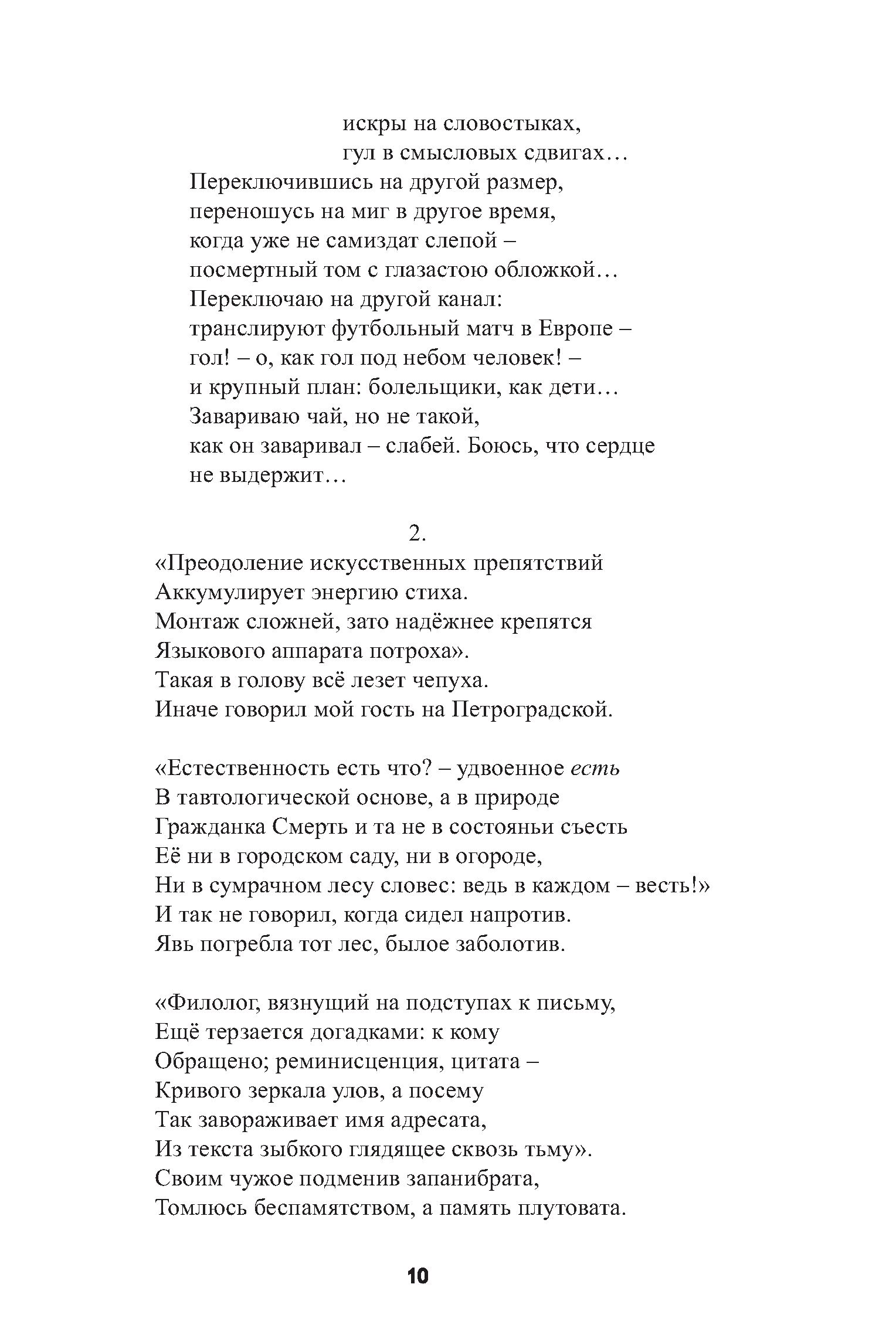 искры на словостыках,
гул в смысловых сдвигах…
Переключившись на другой размер,
переношусь на миг в другое время,
когда уже не самиздат слепой –
посмертный том с глазастою обложкой…
Переключаю на другой канал:
транслируют футбольный матч в Европе –
гол! – о, как гол под небом человек! –
и крупный план: болельщики, как дети…
Завариваю чай, но не такой,
как он заваривал – слабей. Боюсь, что сердце
не выдержит…

2.
«Преодоление искусственных препятствий
Аккумулирует энергию стиха.
Монтаж сложней, зато надёжнее крепятся
Языкового аппарата потроха».
Такая в голову всё лезет чепуха.
Иначе говорил мой гость на Петроградской.

«Естественность есть что? – удвоенное есть
В тавтологической основе, а в природе
Гражданка Смерть и та не в состояньи съесть
Её ни в городском саду, ни в огороде,
Ни в сумрачном лесу словес: ведь в каждом – весть!»
И так не говорил, когда сидел напротив.
Явь погребла тот лес, былое заболотив.

«Филолог, вязнущий на подступах к письму,
Ещё терзается догадками: к кому
Обращено; реминисценция, цитата –
Кривого зеркала улов, а посему
Так завораживает имя адресата,
Из текста зыбкого глядящее сквозь тьму».
Своим чужое подменив запанибрата,
Томлюсь беспамятством, а память плутовата.

10